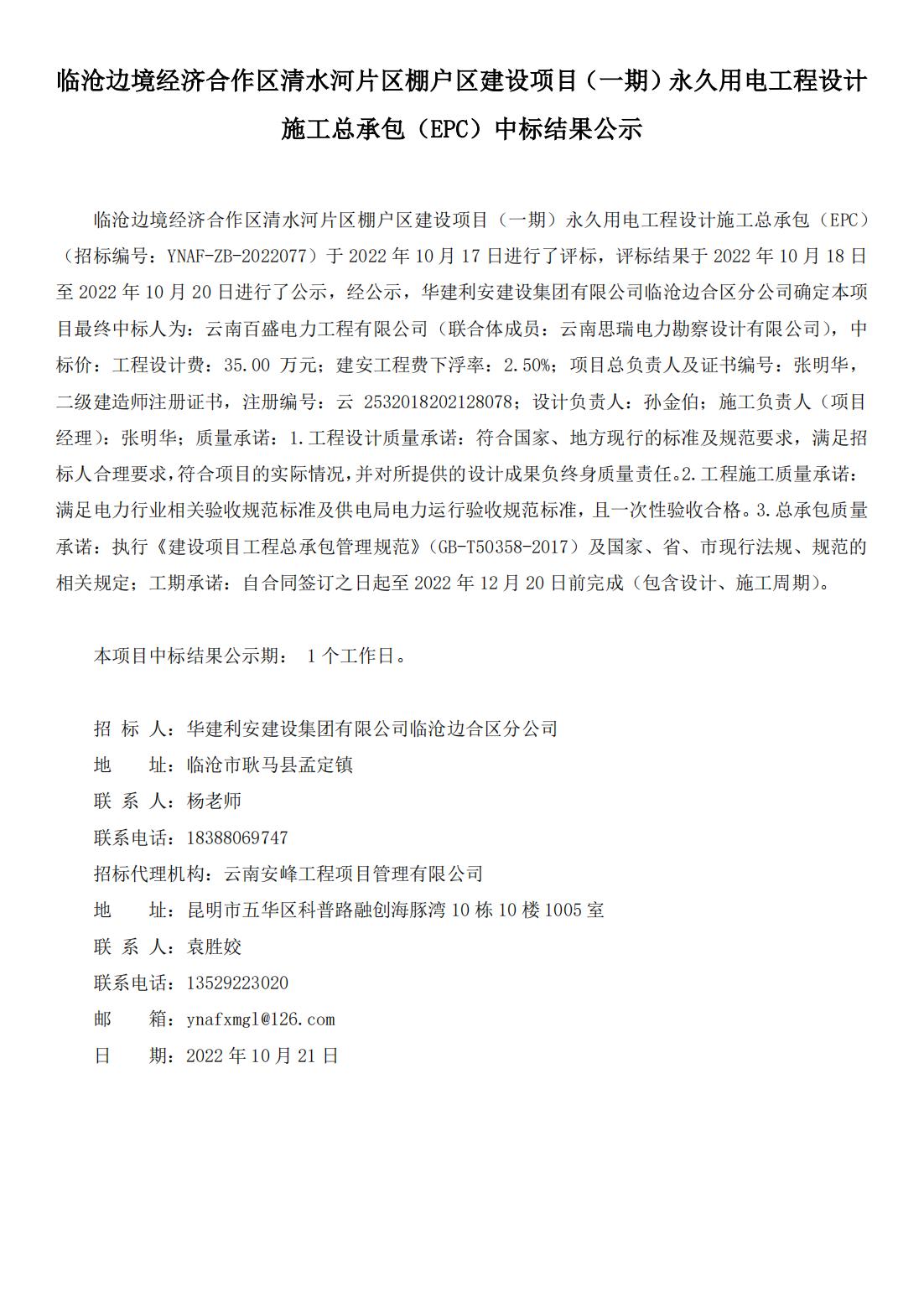 临沧边境经济合作区清水河片区棚户区建设项目（一期）永久用电工程设计施工总承包（EPC）中标结果公示

临沧边境经济合作区清水河片区棚户区建设项目（一期）永久用电工程设计施工总承包（EPC）（招标编号：YNAF-ZB-2022077）于 2022 年 10 月 17 日进行了评标，评标结果于 2022 年 10 月 18 日至 2022 年 10 月 20 日进行了公示，经公示，华建利安建设集团有限公司临沧边合区分公司确定本项目最终中标人为：云南百盛电力工程有限公司（联合体成员：云南思瑞电力勘察设计有限公司），中标价：工程设计费：35.00 万元；建安工程费下浮率：2.50%；项目总负责人及证书编号：张明华，二级建造师注册证书，注册编号：云 2532018202128078；设计负责人：孙金伯；施工负责人（项目经理）：张明华；质量承诺：1.工程设计质量承诺：符合国家、地方现行的标准及规范要求，满足招标人合理要求，符合项目的实际情况，并对所提供的设计成果负终身质量责任。2.工程施工质量承诺：满足电力行业相关验收规范标准及供电局电力运行验收规范标准，且一次性验收合格。3.总承包质量承诺：执行《建设项目工程总承包管理规范》（GB-T50358-2017）及国家、省、市现行法规、规范的相关规定；工期承诺：自合同签订之日起至 2022 年 12 月 20 日前完成（包含设计、施工周期）。

本项目中标结果公示期： 1 个工作日。

招 标 人：华建利安建设集团有限公司临沧边合区分公司
地　　址：临沧市耿马县孟定镇
联 系 人：杨老师
联系电话：18388069747
招标代理机构：云南安峰工程项目管理有限公司
地　　址：昆明市五华区科普路融创海豚湾 10 栋 10 楼 1005 室
联 系 人：袁胜姣
联系电话：13529223020
邮　　箱：ynafxmgl@126.com
日　　期：2022 年 10 月 21 日